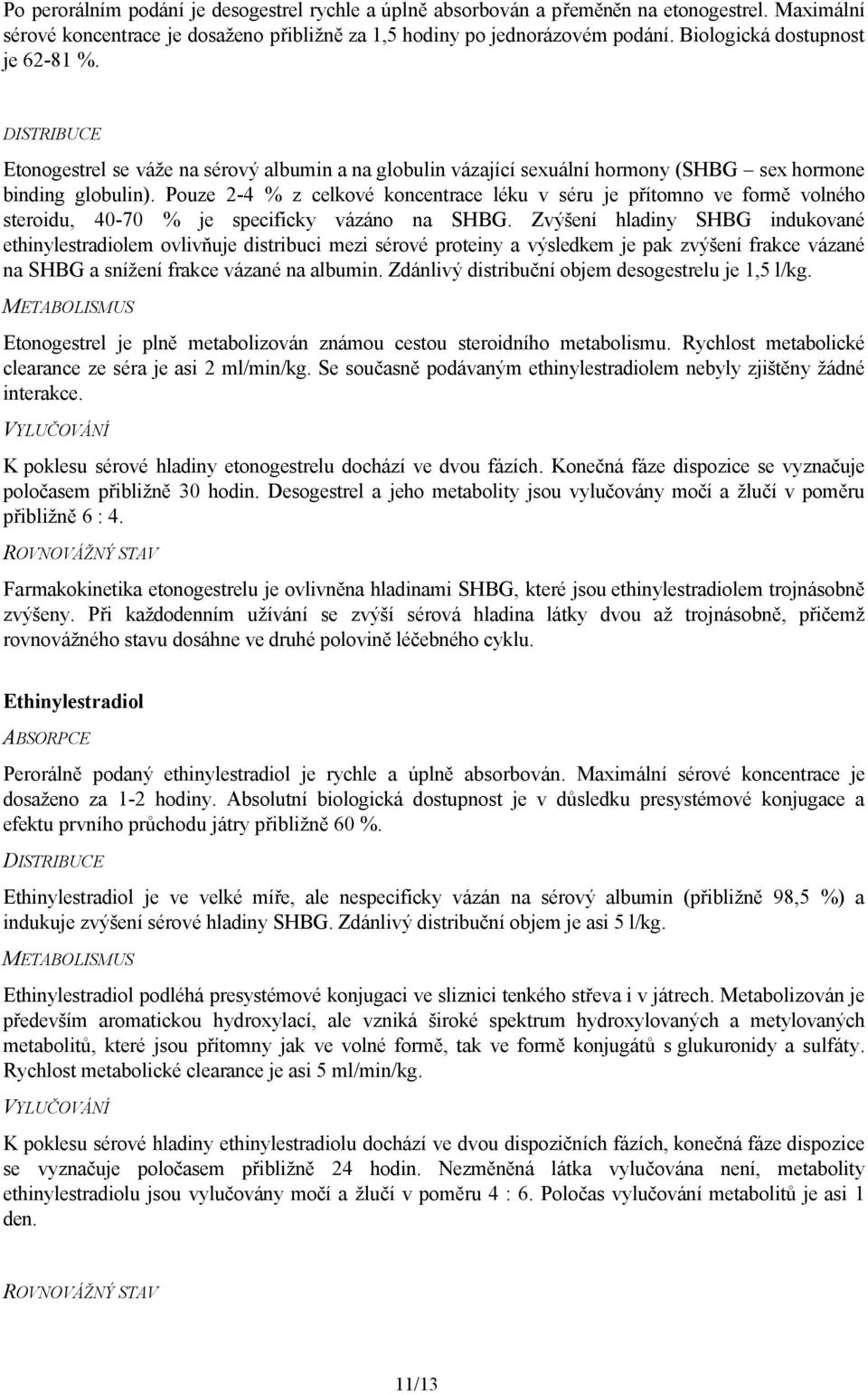 Po perorálním podání je desogestrel rychle a úplně absorbován a přeměněn na etonogestrel. Maximální sérové koncentrace je dosaženo přibližně za 1,5 hodiny po jednorázovém podání. Biologická dostupnost je 62-81 %.

DISTRIBUCE

Etonogestrel se váže na sérový albumin a na globulin vázající sexuální hormony (SHBG – sex hormone binding globulin). Pouze 2-4 % z celkové koncentrace léku v séru je přítomno ve formě volného steroidu, 40-70 % je specificky vázáno na SHBG. Zvýšení hladiny SHBG indukované ethinylestradiolem ovlivňuje distribuci mezi sérové proteiny a výsledkem je pak zvýšení frakce vázané na SHBG a snížení frakce vázané na albumin. Zdánlivý distribuční objem desogestrelu je 1,5 l/kg.

METABOLISMUS

Etonogestrel je plně metabolizován známou cestou steroidního metabolismu. Rychlost metabolické clearance ze séra je asi 2 ml/min/kg. Se současně podávaným ethinylestradiolem nebyly zjištěny žádné interakce.

VYLUČOVÁNÍ

K poklesu sérové hladiny etonogestrelu dochází ve dvou fázích. Konečná fáze dispozice se vyznačuje poločasem přibližně 30 hodin. Desogestrel a jeho metabolity jsou vylučovány močí a žlučí v poměru přibližně 6 : 4.

ROVNOVÁŽNÝ STAV

Farmakokinetika etonogestrelu je ovlivněna hladinami SHBG, které jsou ethinylestradiolem trojnásobně zvýšeny. Při každodenním užívání se zvýší sérová hladina látky dvou až trojnásobně, přičemž rovnovážného stavu dosáhne ve druhé polovině léčebného cyklu.

Ethinylestradiol

ABSORPCE

Perorálně podaný ethinylestradiol je rychle a úplně absorbován. Maximální sérové koncentrace je dosaženo za 1-2 hodiny. Absolutní biologická dostupnost je v důsledku presystémové konjugace a efektu prvního průchodu játry přibližně 60 %.

DISTRIBUCE

Ethinylestradiol je ve velké míře, ale nespecificky vázán na sérový albumin (přibližně 98,5 %) a indukuje zvýšení sérové hladiny SHBG. Zdánlivý distribuční objem je asi 5 l/kg.

METABOLISMUS

Ethinylestradiol podléhá presystémové konjugaci ve sliznici tenkého střeva i v játrech. Metabolizován je především aromatickou hydroxylací, ale vzniká široké spektrum hydroxylovaných a metylovaných metabolitů, které jsou přítomny jak ve volné formě, tak ve formě konjugátů s glukuronidy a sulfáty. Rychlost metabolické clearance je asi 5 ml/min/kg.

VYLUČOVÁNÍ

K poklesu sérové hladiny ethinylestradiolu dochází ve dvou dispozičních fázích, konečná fáze dispozice se vyznačuje poločasem přibližně 24 hodin. Nezměněná látka vylučována není, metabolity ethinylestradiolu jsou vylučovány močí a žlučí v poměru 4 : 6. Poločas vylučování metabolitů je asi 1 den.

ROVNOVÁŽNÝ STAV

11/13